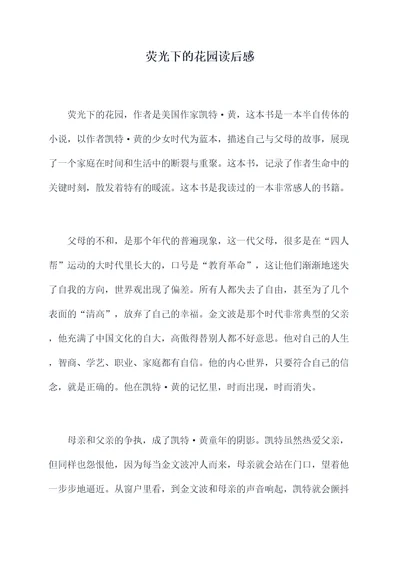 荧光下的花园读后感

荧光下的花园，作者是美国作家凯特·黄，这本书是一本半自传体的小说，以作者凯特·黄的少女时代为蓝本，描述自己与父母的故事，展现了一个家庭在时间和生活中的断裂与重聚。这本书，记录了作者生命中的关键时刻，散发着特有的暖流。这本书是我读过的一本非常感人的书籍。

父母的不和，是那个年代的普遍现象，这一代父母，很多是在“四人帮”运动的大时代里长大的，口号是“教育革命”，这让他们渐渐地迷失了自我的方向，世界观出现了偏差。所有人都失去了自由，甚至为了几个表面的“清高”，放弃了自己的幸福。金文波是那个时代非常典型的父亲，他充满了中国文化的自大，高傲得替别人都不好意思。他对自己的人生，智商、学艺、职业、家庭都有自信。他的内心世界，只要符合自己的信念，就是正确的。他在凯特·黄的记忆里，时而出现，时而消失。

母亲和父亲的争执，成了凯特·黄童年的阴影。凯特虽然热爱父亲，但同样也怨恨他，因为每当金文波冲人而来，母亲就会站在门口，望着他一步步地逼近。从窗户里看，到金文波和母亲的声音响起，凯特就会颤抖